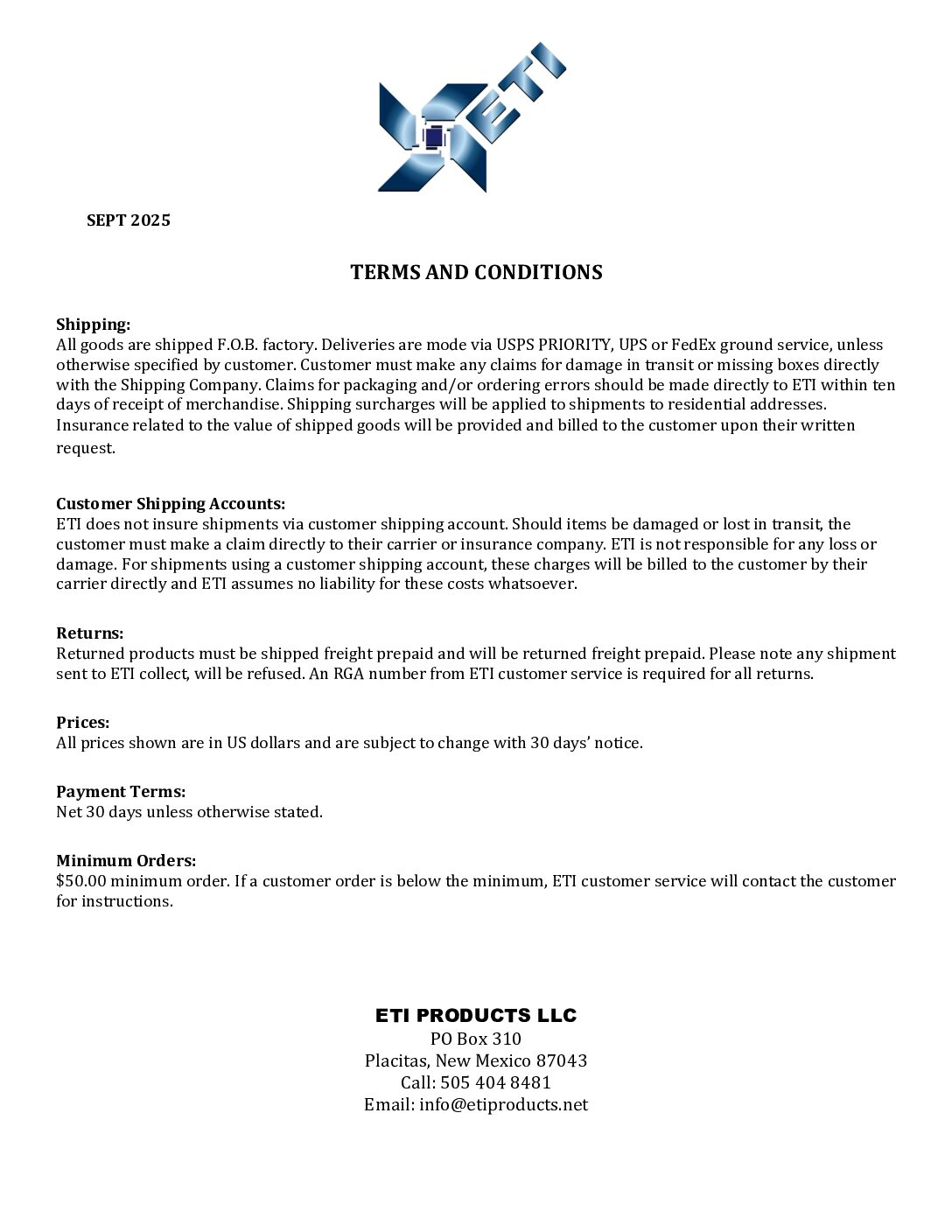 ETI

SEPT 2025

TERMS AND CONDITIONS

Shipping:
All goods are shipped F.O.B. factory. Deliveries are mode via USPS PRIORITY, UPS or FedEx ground service, unless otherwise specified by customer. Customer must make any claims for damage in transit or missing boxes directly with the Shipping Company. Claims for packaging and/or ordering errors should be made directly to ETI within ten days of receipt of merchandise. Shipping surcharges will be applied to shipments to residential addresses. Insurance related to the value of shipped goods will be provided and billed to the customer upon their written request.

Customer Shipping Accounts:
ETI does not insure shipments via customer shipping account. Should items be damaged or lost in transit, the customer must make a claim directly to their carrier or insurance company. ETI is not responsible for any loss or damage. For shipments using a customer shipping account, these charges will be billed to the customer by their carrier directly and ETI assumes no liability for these costs whatsoever.

Returns:
Returned products must be shipped freight prepaid and will be returned freight prepaid. Please note any shipment sent to ETI collect, will be refused. An RGA number from ETI customer service is required for all returns.

Prices:
All prices shown are in US dollars and are subject to change with 30 days' notice.

Payment Terms:
Net 30 days unless otherwise stated.

Minimum Orders:
$50.00 minimum order. If a customer order is below the minimum, ETI customer service will contact the customer for instructions.

ETI PRODUCTS LLC
PO Box 310
Placitas, New Mexico 87043
Call: 505 404 8481
Email: info@etiproducts.net